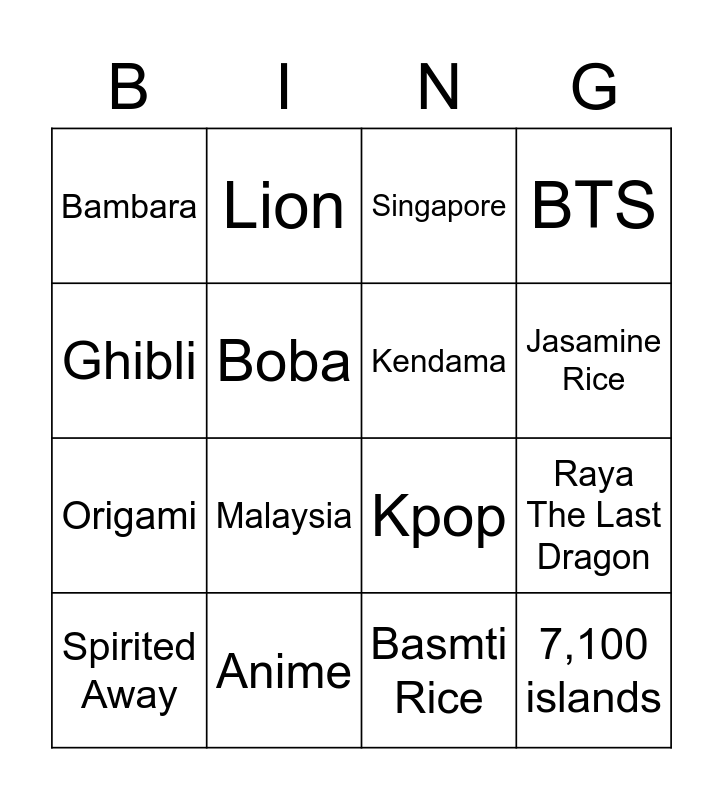 | B | I | N | G |
|---|---|---|---|
| Bambara | Lion | Singapore | BTS |
| Ghibli | Boba | Kendama | Jasamine Rice |
| Origami | Malaysia | Kpop | Raya The Last Dragon |
| Spirited Away | Anime | Basmti Rice | 7,100 islands |